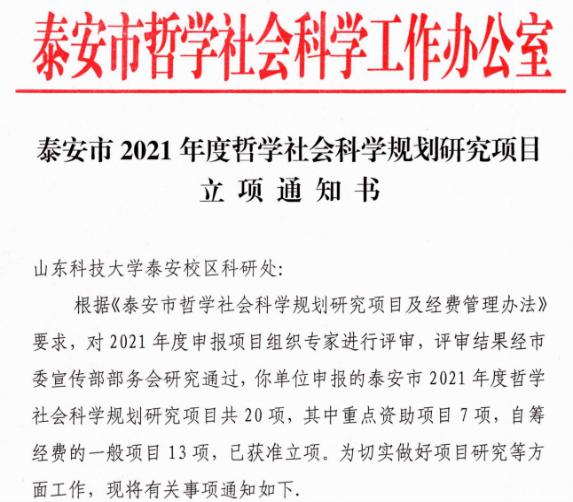 泰安市哲学社会科学工作办公室

泰安市 2021 年度哲学社会科学规划研究项目
立 项 通 知 书

山东科技大学泰安校区科研处:

根据《泰安市哲学社会科学规划研究项目及经费管理办法》要求，对 2021 年度申报项目组织专家进行评审，评审结果经市委宣传部部务会研究通过，你单位申报的泰安市 2021 年度哲学社会科学规划研究项目共 20 项，其中重点资助项目 7 项，自筹经费的一般项目 13 项，已获准立项。为切实做好项目研究等方面工作，现将有关事项通知如下.